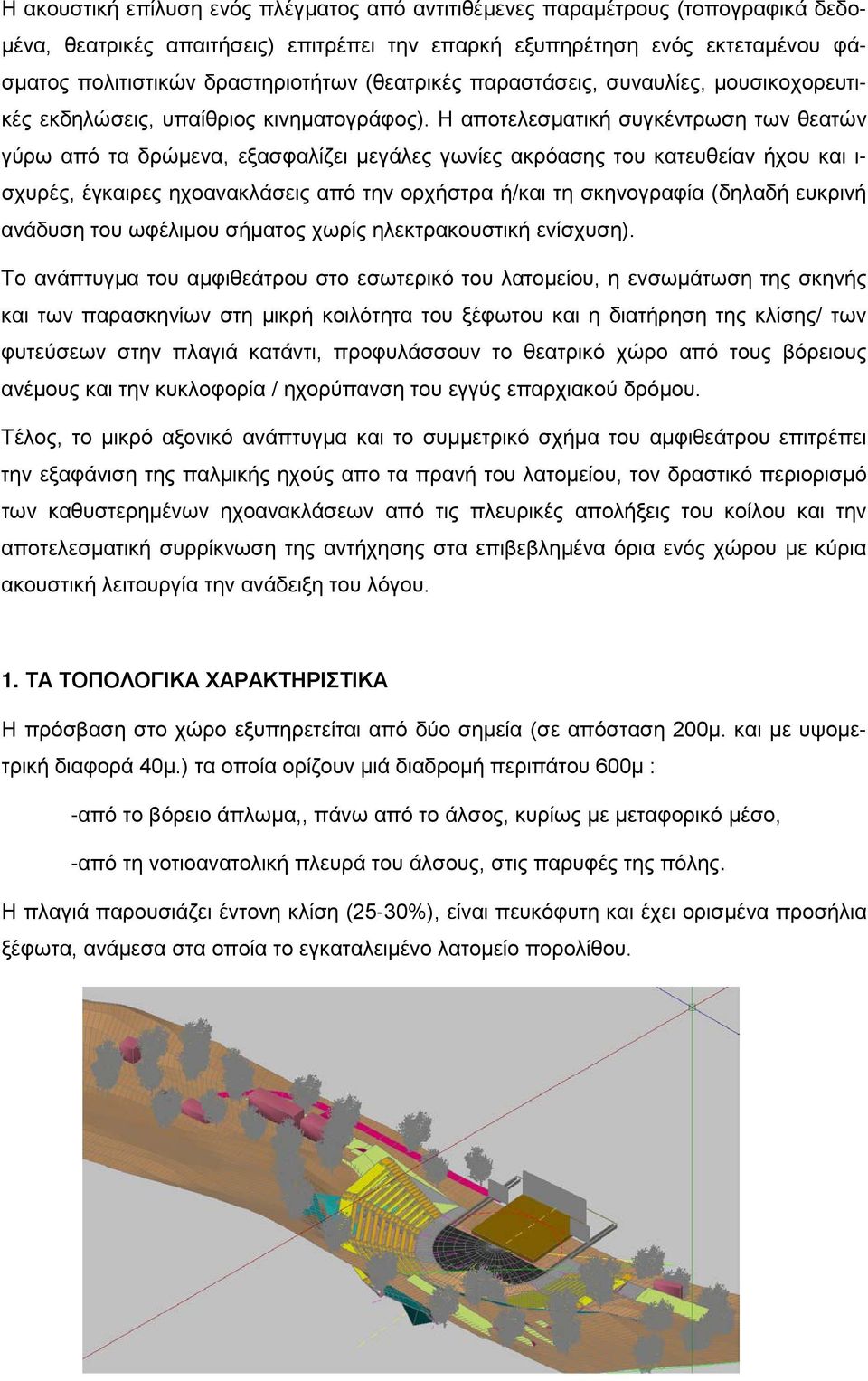 Η ακουστική επίλυση ενός πλέγματος από αντιτιθέμενες παραμέτρους (τοπογραφικά δεδομένα, θεατρικές απαιτήσεις) επιτρέπει την επαρκή εξυπηρέτηση ενός εκτεταμένου φάσματος πολιτιστικών δραστηριοτήτων (θεατρικές παραστάσεις, συναυλίες, μουσικοχορευτικές εκδηλώσεις, υπαίθριος κινηματογράφος). Η αποτελεσματική συγκέντρωση των θεατών γύρω από τα δρώμενα, εξασφαλίζει μεγάλες γωνίες ακρόασης του κατευθείαν ήχου και ισχυρές, έγκαιρες ηχοανακλάσεις από την ορχήστρα ή/και τη σκηνογραφία (δηλαδή ευκρινή ανάδυση του ωφέλιμου σήματος χωρίς ηλεκτρακουστική ενίσχυση).

Το ανάπτυγμα του αμφιθεάτρου στο εσωτερικό του λατομείου, η ενσωμάτωση της σκηνής και των παρασκηνίων στη μικρή κοιλότητα του ξέφωτου και η διατήρηση της κλίσης/ των φυτεύσεων στην πλαγιά κατάντι, προφυλάσσουν το θεατρικό χώρο από τους βόρειους ανέμους και την κυκλοφορία / ηχορύπανση του εγγύς επαρχιακού δρόμου.

Τέλος, το μικρό αξονικό ανάπτυγμα και το συμμετρικό σχήμα του αμφιθεάτρου επιτρέπει την εξαφάνιση της παλμικής ηχούς απο τα πρανή του λατομείου, τον δραστικό περιορισμό των καθυστερημένων ηχοανακλάσεων από τις πλευρικές απολήξεις του κοίλου και την αποτελεσματική συρρίκνωση της αντήχησης στα επιβεβλημένα όρια ενός χώρου με κύρια ακουστική λειτουργία την ανάδειξη του λόγου.

1. ΤΑ ΤΟΠΟΛΟΓΙΚΑ ΧΑΡΑΚΤΗΡΙΣΤΙΚΑ

Η πρόσβαση στο χώρο εξυπηρετείται από δύο σημεία (σε απόσταση 200μ. και με υψομετρική διαφορά 40μ.) τα οποία ορίζουν μιά διαδρομή περιπάτου 600μ :

-από το βόρειο άπλωμα,, πάνω από το άλσος, κυρίως με μεταφορικό μέσο,

-από τη νοτιοανατολική πλευρά του άλσους, στις παρυφές της πόλης.

Η πλαγιά παρουσιάζει έντονη κλίση (25-30%), είναι πευκόφυτη και έχει ορισμένα προσήλια ξέφωτα, ανάμεσα στα οποία το εγκαταλειμένο λατομείο πορολίθου.